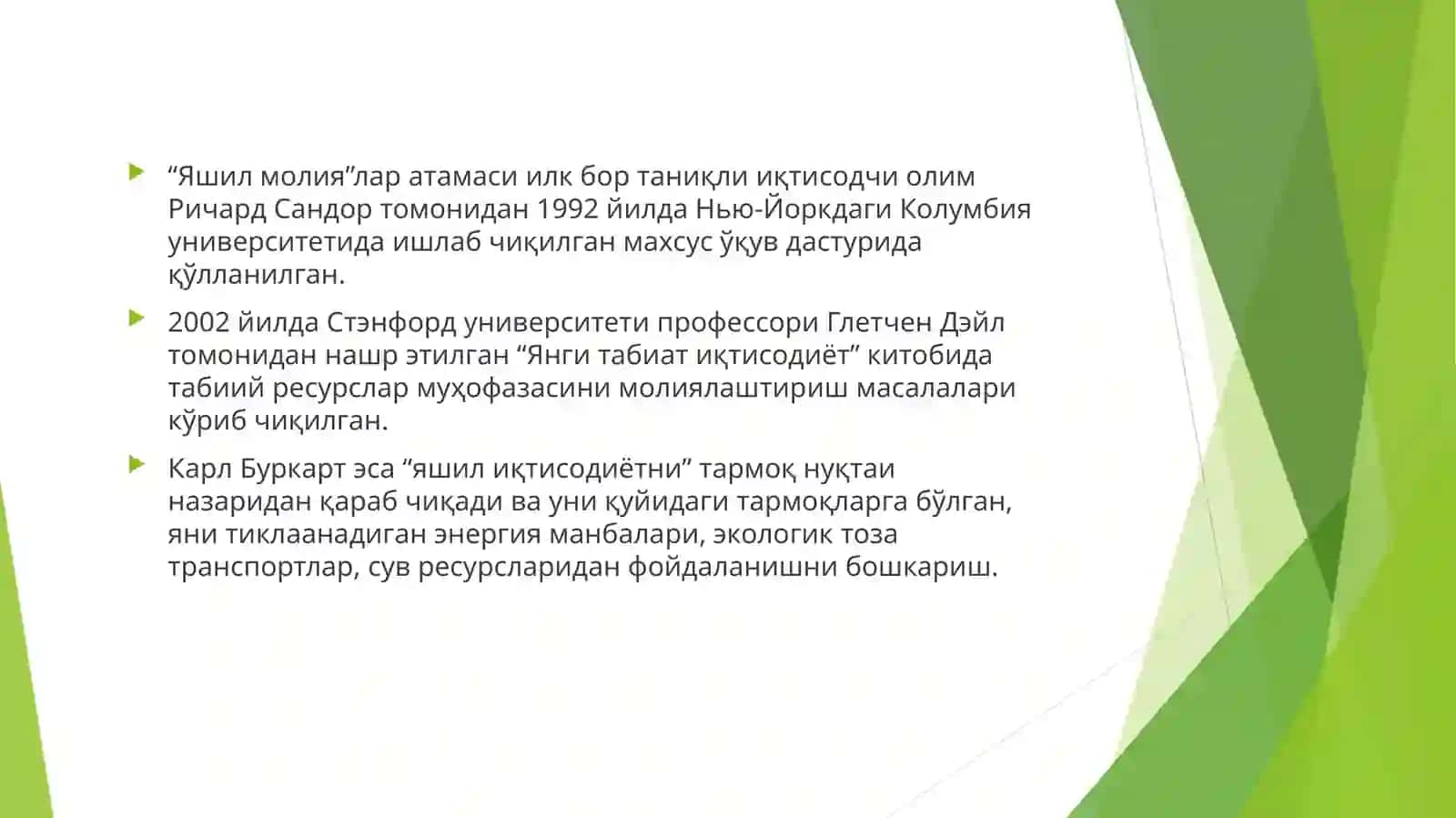 “Яшил молия”лар атамаси илк бор таниқли иқтисодчи олим Ричард Сандор томонидан 1992 йилда Нью-Йоркдаги Колумбия университетида ишлаб чиқилган махсус ўқув дастурида қўлланилган.

2002 йилда Стэнфорд университети профессори Глетчен Дэйл томонидан нашр этилган “Янги табиат иқтисодиёт” китобида табиий ресурслар муҳофазасини молиялаштириш масалалари кўриб чиқилган.

Карл Буркарт эса “яшил иқтисодиётни” тармоқ нуқтаи назаридан қараб чиқади ва уни қуйидаги тармоқларга бўлган, яни тиклаанадиган энергия манбалари, экологик тоза транспортлар, сув ресурсларидан фойдаланишни бошкариш.